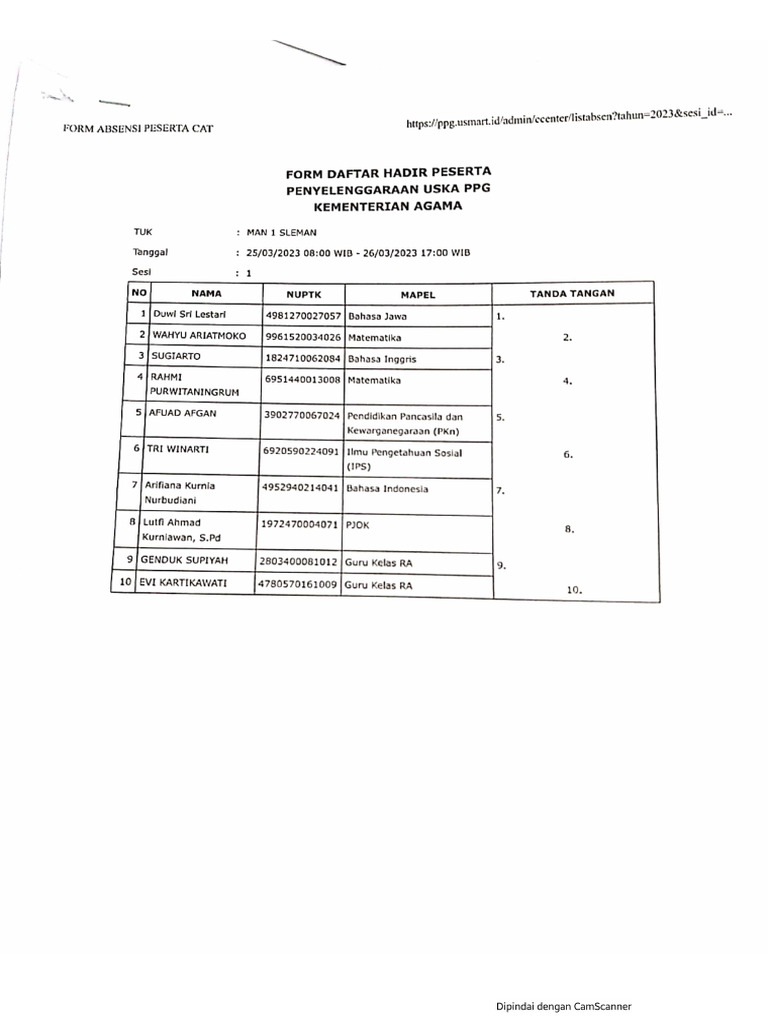 FORM ABSENSI PESERTA CAT

https://ppg.usmart.id/admin/ccenter/listabsen?tahun=2023&sesi_id=...

FORM DAFTAR HADIR PESERTA
PENYELENGGARAAN USKA PPG
KEMENTERIAN AGAMA

TUK : MAN 1 SLEMAN
Tanggal : 25/03/2023 08:00 WIB - 26/03/2023 17:00 WIB
Sesi : 1

| NO | NAMA | NUPTK | MAPEL | TANDA TANGAN |
|---|---|---|---|---|
| 1 | Duwi Sri Lestari | 4981270027057 | Bahasa Jawa | 1. |
| 2 | WAHYU ARIATMOKO | 9961520034026 | Matematika | 2. |
| 3 | SUGIARTO | 1824710062084 | Bahasa Inggris | 3. |
| 4 | RAHMI PURWITANINGRUM | 6951440013008 | Matematika | 4. |
| 5 | AFUAD AFGAN | 3902770067024 | Pendidikan Pancasila dan Kewarganegaraan (PKn) | 5. |
| 6 | TRI WINARTI | 6920590224091 | Ilmu Pengetahuan Sosial (IPS) | 6. |
| 7 | Arifiana Kurnia Nurbudiani | 4952940214041 | Bahasa Indonesia | 7. |
| 8 | Lutfi Ahmad Kurniawan, S.Pd | 1972470004071 | PJOK | 8. |
| 9 | GENDUK SUPIYAH | 2803400081012 | Guru Kelas RA | 9. |
| 10 | EVI KARTIKAWATI | 4780570161009 | Guru Kelas RA | 10. |

Dipindai dengan CamScanner